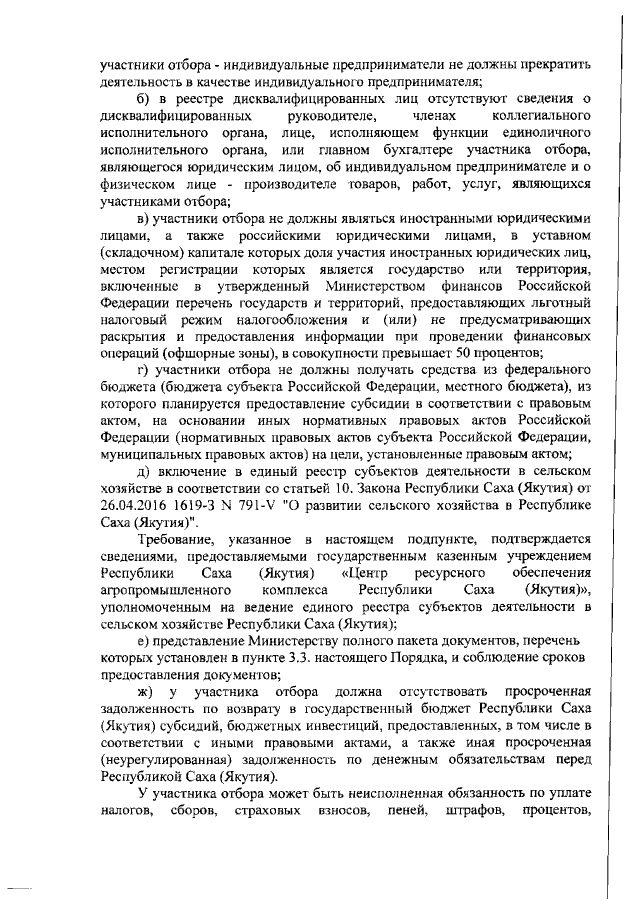 участники отбора - индивидуальные предприниматели не должны прекратить деятельность в качестве индивидуального предпринимателя;

б) в реестре дисквалифицированных лиц отсутствуют сведения о дисквалифицированных руководителе, членах коллегиального исполнительного органа, лице, исполняющем функции единоличного исполнительного органа, или главном бухгалтере участника отбора, являющегося юридическим лицом, об индивидуальном предпринимателе и о физическом лице - производителе товаров, работ, услуг, являющихся участниками отбора;

в) участники отбора не должны являться иностранными юридическими лицами, а также российскими юридическими лицами, в уставном (складочном) капитале которых доля участия иностранных юридических лиц, местом регистрации которых является государство или территория, включенные в утвержденный Министерством финансов Российской Федерации перечень государств и территорий, предоставляющих льготный налоговый режим налогообложения и (или) не предусматривающих раскрытия и предоставления информации при проведении финансовых операций (офшорные зоны), в совокупности превышает 50 процентов;

г) участники отбора не должны получать средства из федерального бюджета (бюджета субъекта Российской Федерации, местного бюджета), из которого планируется предоставление субсидии в соответствии с правовым актом, на основании иных нормативных правовых актов Российской Федерации (нормативных правовых актов субъекта Российской Федерации, муниципальных правовых актов) на цели, установленные правовым актом;

д) включение в единый реестр субъектов деятельности в сельском хозяйстве в соответствии со статьей 10. Закона Республики Саха (Якутия) от 26.04.2016 1619-З N 791-V "О развитии сельского хозяйства в Республике Саха (Якутия)".

Требование, указанное в настоящем подпункте, подтверждается сведениями, предоставляемыми государственным казенным учреждением Республики Саха (Якутия) «Центр ресурсного обеспечения агропромышленного комплекса Республики Саха (Якутия)», уполномоченным на ведение единого реестра субъектов деятельности в сельском хозяйстве Республики Саха (Якутия);

е) представление Министерству полного пакета документов, перечень которых установлен в пункте 3.3. настоящего Порядка, и соблюдение сроков предоставления документов;

ж) у участника отбора должна отсутствовать просроченная задолженность по возврату в государственный бюджет Республики Саха (Якутия) субсидий, бюджетных инвестиций, предоставленных, в том числе в соответствии с иными правовыми актами, а также иная просроченная (неурегулированная) задолженность по денежным обязательствам перед Республикой Саха (Якутия).

У участника отбора может быть неисполненная обязанность по уплате налогов, сборов, страховых взносов, пеней, штрафов, процентов,